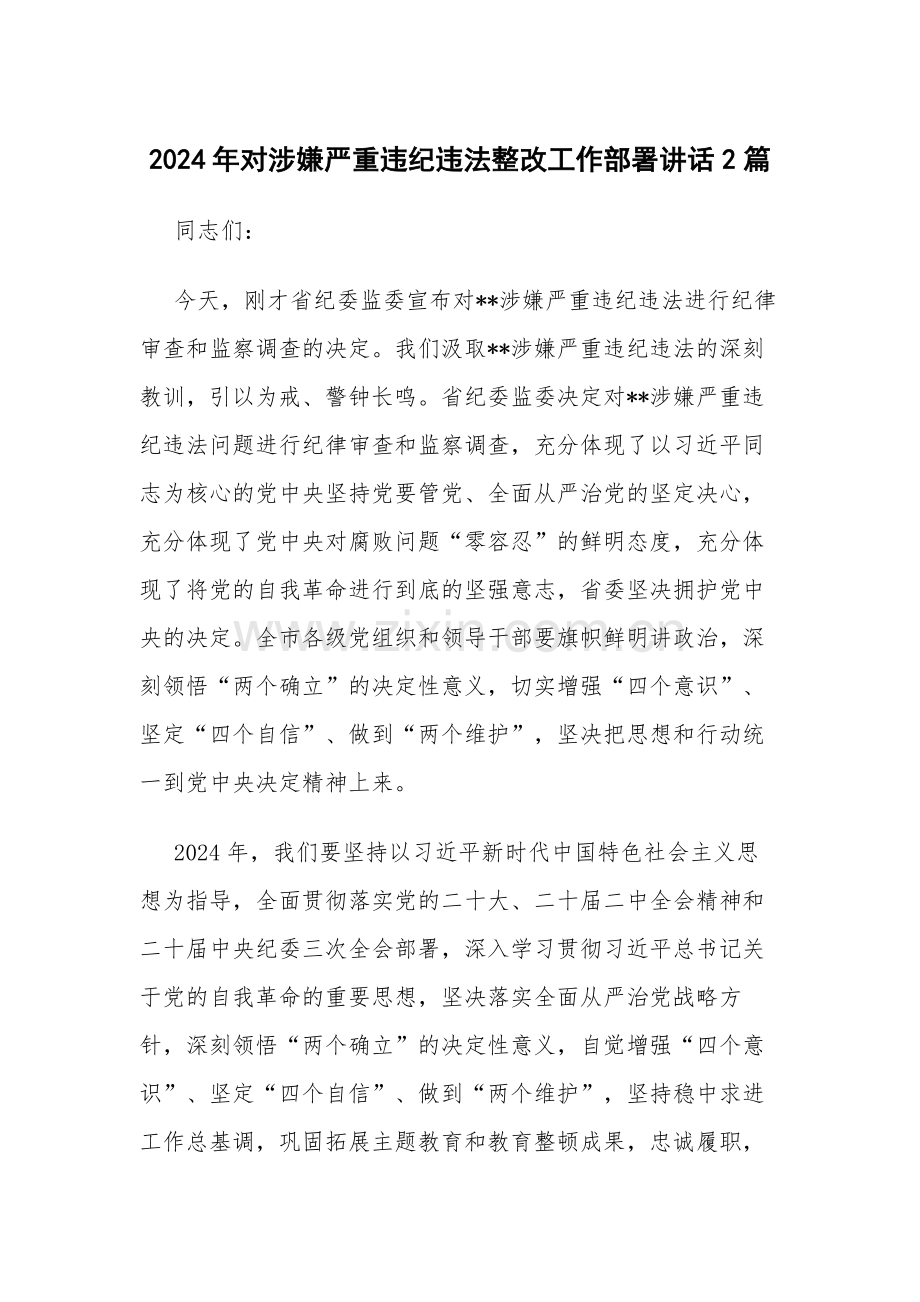 2024年对涉嫌严重违纪违法整改工作部署讲话2篇

同志们：

今天，刚才省纪委监委宣布对**涉嫌严重违纪违法进行纪律审查和监察调查的决定。我们汲取**涉嫌严重违纪违法的深刻教训，引以为戒、警钟长鸣。省纪委监委决定对**涉嫌严重违纪违法问题进行纪律审查和监察调查，充分体现了以习近平同志为核心的党中央坚持党要管党、全面从严治党的坚定决心，充分体现了党中央对腐败问题“零容忍”的鲜明态度，充分体现了将党的自我革命进行到底的坚强意志，省委坚决拥护党中央的决定。全市各级党组织和领导干部要旗帜鲜明讲政治，深刻领悟“两个确立”的决定性意义，切实增强“四个意识”、坚定“四个自信”、做到“两个维护”，坚决把思想和行动统一到党中央决定精神上来。

2024年，我们要坚持以习近平新时代中国特色社会主义思想为指导，全面贯彻落实党的二十大、二十届二中全会精神和二十届中央纪委三次全会部署，深入学习贯彻习近平总书记关于党的自我革命的重要思想，坚决落实全面从严治党战略方针，深刻领悟“两个确立”的决定性意义，自觉增强“四个意识”、坚定“四个自信”、做到“两个维护”，坚持稳中求进工作总基调，巩固拓展主题教育和教育整顿成果，忠诚履职，

www.zixin.com.cn